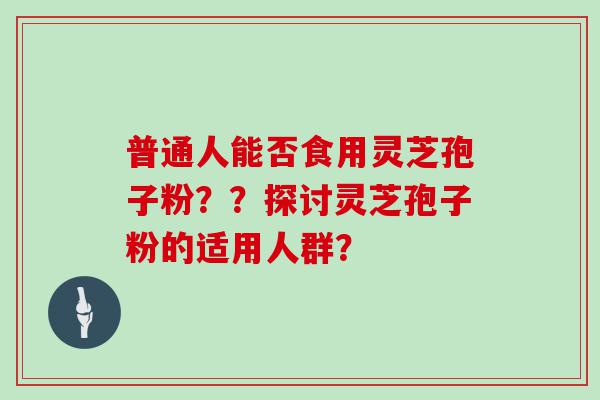 普通人能否食用灵芝孢子粉？？探讨灵芝孢子粉的适用人群?